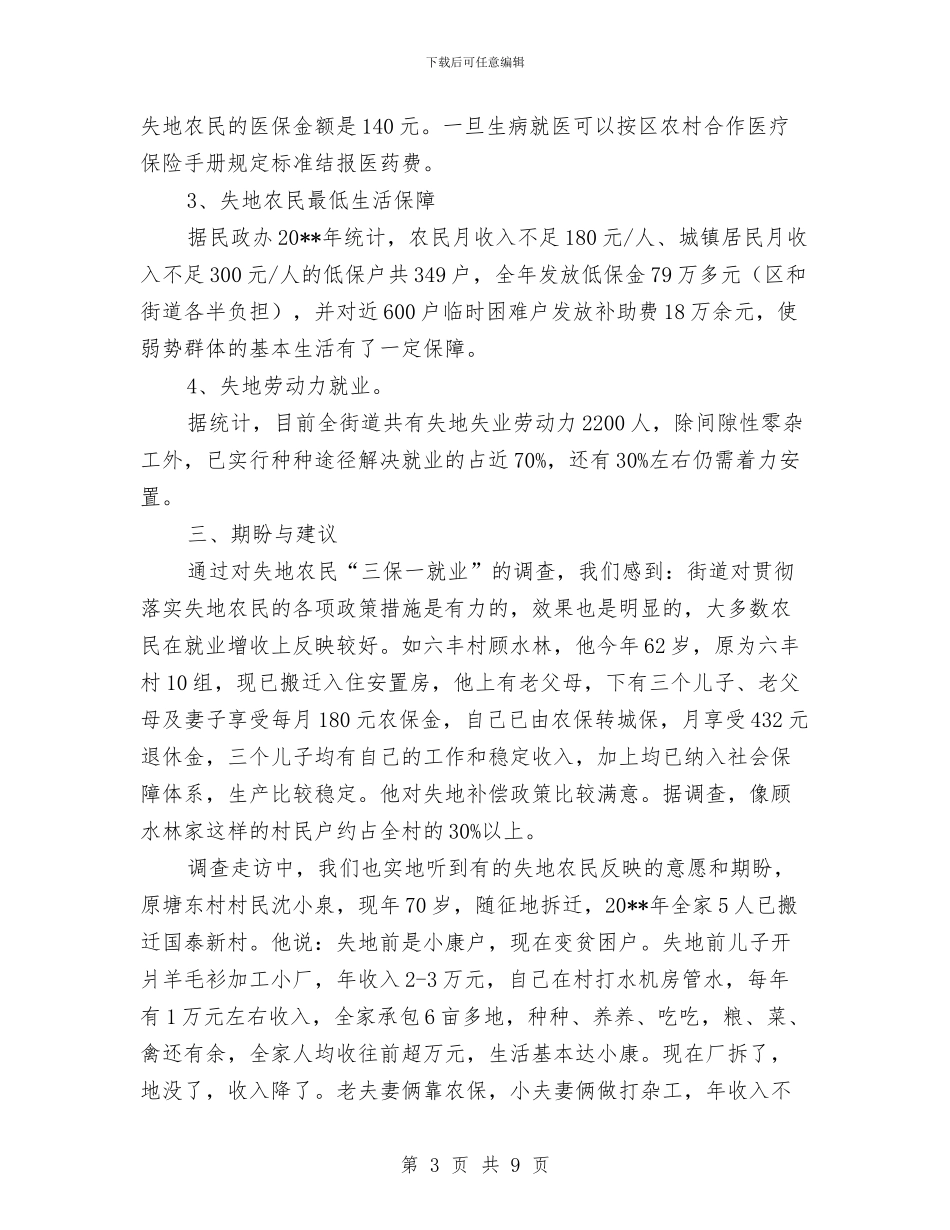 下载后可任意编辑

失地农民的医保金额是140元。一旦生病就医可以按区农村合作医疗保险手册规定标准结报医药费。

3、失地农民最低生活保障

据民政办20**年统计，农民月收入不足180元/人、城镇居民月收入不足300元/人的低保户共349户，全年发放低保金79万多元（区和街道各半负担），并对近600户临时困难户发放补助费18万余元，使弱势群体的基本生活有了一定保障。

4、失地劳动力就业。

据统计，目前全街道共有失地失业劳动力2200人，除间隙性零杂工外，已实行种种途径解决就业的占近70%，还有30%左右仍需着力安置。

三、期盼与建议

通过对失地农民“三保一就业”的调查，我们感到：街道对贯彻落实失地农民的各项政策措施是有力的，效果也是明显的，大多数农民在就业增收上反映较好。如六丰村顾水林，他今年62岁，原为六丰村10组，现已搬迁入住安置房，他上有老父母，下有三个儿子、老父母及妻子享受每月180元农保金，自己已由农保转城保，月享受432元退休金，三个儿子均有自己的工作和稳定收入，加上均已纳入社会保障体系，生产比较稳定。他对失地补偿政策比较满意。据调查，像顾水林家这样的村民户约占全村的30%以上。

调查走访中，我们也实地听到有的失地农民反映的意愿和期盼，原塘东村村民沈小泉，现年70岁，随征地拆迁，20**年全家5人已搬迁国泰新村。他说：失地前是小康户，现在变贫困户。失地前儿子开爿羊毛衫加工小厂，年收入2-3万元，自己在村打水机房管水，每年有1万元左右收入，全家承包6亩多地，种种、养养、吃吃，粮、菜、禽还有余，全家人均收往前超万元，生活基本达小康。现在厂拆了，地没了，收入降了。老夫妻俩靠农保，小夫妻俩做打杂工，年收入不

第 3 页 共 9 页